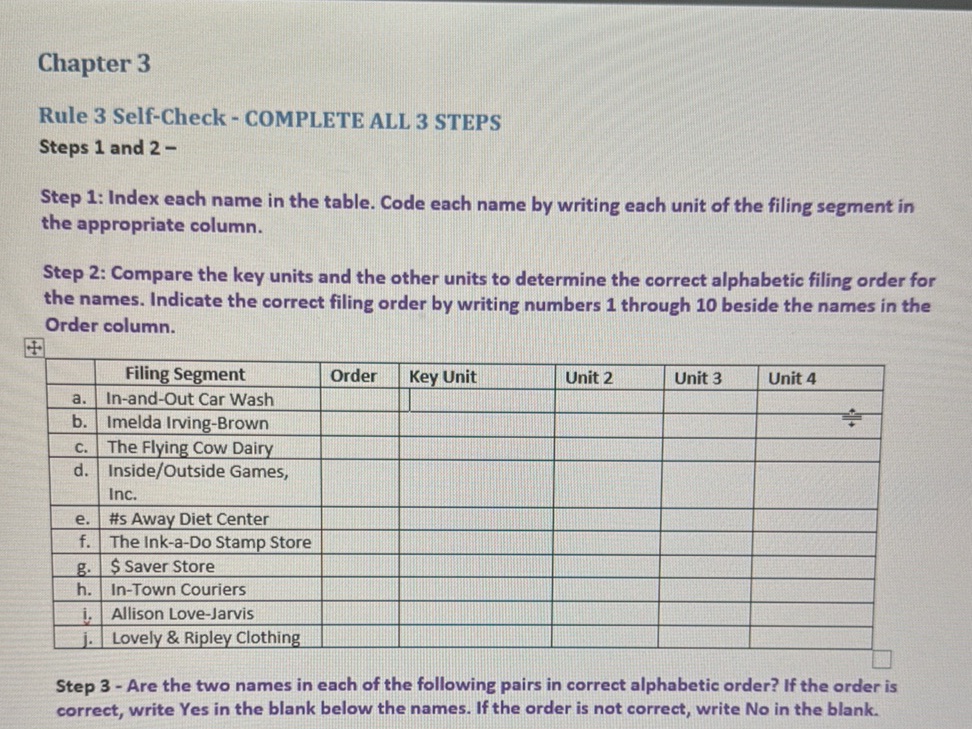 Chapter 3

Rule 3 Self-Check - COMPLETE ALL 3 STEPS
Steps 1 and 2 –

Step 1: Index each name in the table. Code each name by writing each unit of the filing segment in the appropriate column.

Step 2: Compare the key units and the other units to determine the correct alphabetic filing order for the names. Indicate the correct filing order by writing numbers 1 through 10 beside the names in the Order column.

| | Filing Segment | Order | Key Unit | Unit 2 | Unit 3 | Unit 4 |
|---|---|---|---|---|---|---|
| a. | In-and-Out Car Wash | | | | | |
| b. | Imelda Irving-Brown | | | | | |
| c. | The Flying Cow Dairy | | | | | |
| d. | Inside/Outside Games, Inc. | | | | | |
| e. | #s Away Diet Center | | | | | |
| f. | The Ink-a-Do Stamp Store | | | | | |
| g. | $ Saver Store | | | | | |
| h. | In-Town Couriers | | | | | |
| i. | Allison Love-Jarvis | | | | | |
| j. | Lovely & Ripley Clothing | | | | | |

Step 3 - Are the two names in each of the following pairs in correct alphabetic order? If the order is correct, write Yes in the blank below the names. If the order is not correct, write No in the blank.